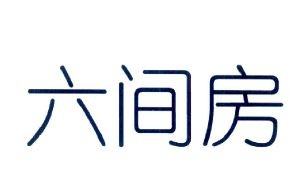 六间房